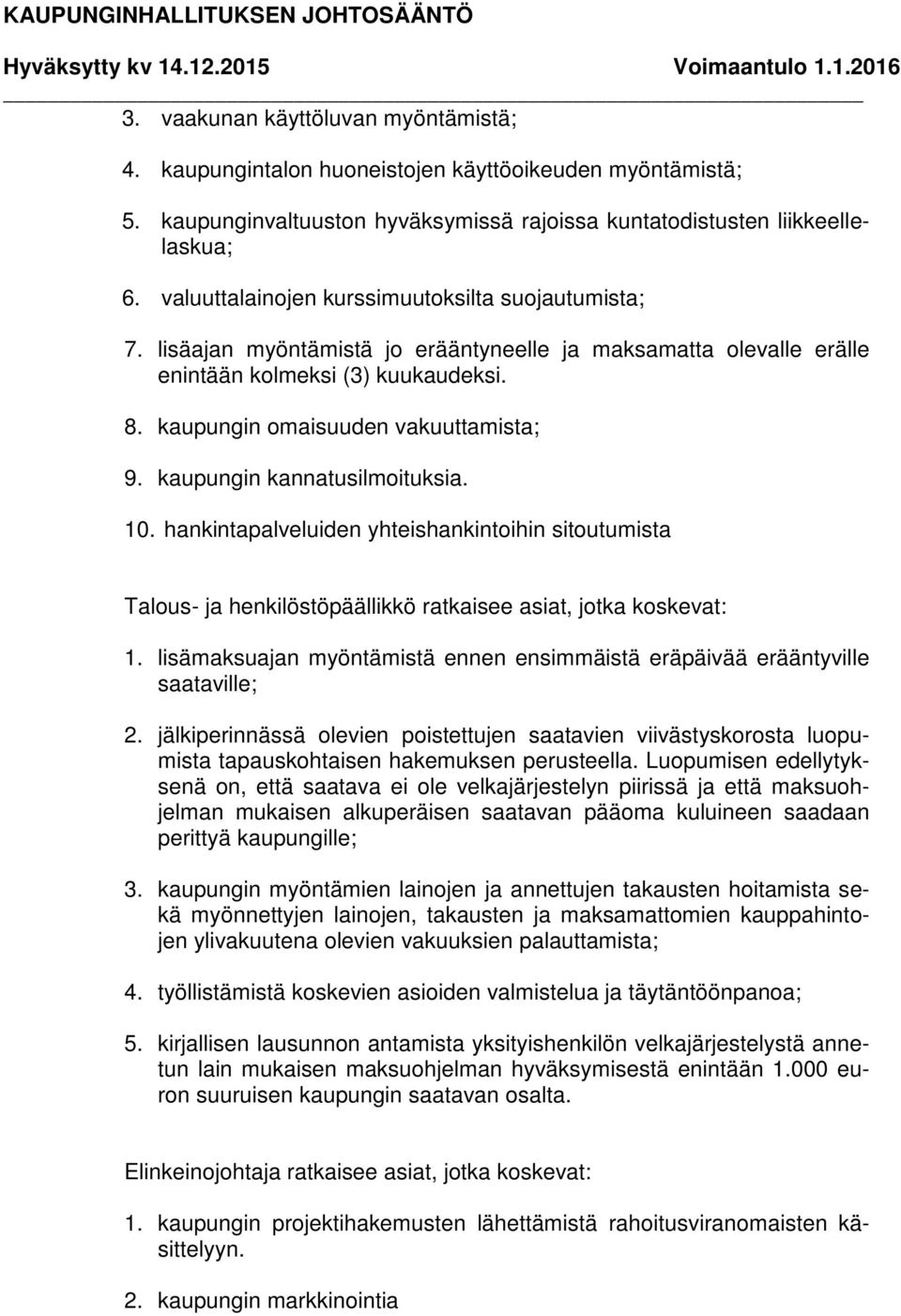 KAUPUNGINHALLITUKSEN JOHTOSÄÄNTÖ

Hyväksytty kv 14.12.2015 Voimaantulo 1.1.2016

3. vaakunan käyttöluvan myöntämistä;

4. kaupungintalon huoneistojen käyttöoikeuden myöntämistä;

5. kaupunginvaltuuston hyväksymissä rajoissa kuntatodistusten liikkeellelaskua;

6. valuuttalainojen kurssimuutoksilta suojautumista;

7. lisäajan myöntämistä jo erääntyneelle ja maksamatta olevalle erälle enintään kolmeksi (3) kuukaudeksi.

8. kaupungin omaisuuden vakuuttamista;

9. kaupungin kannatusilmoituksia.

10. hankintapalveluiden yhteishankintoihin sitoutumista

Talous- ja henkilöstöpäällikkö ratkaisee asiat, jotka koskevat:

1. lisämaksuajan myöntämistä ennen ensimmäistä eräpäivää erääntyville saataville;

2. jälkiperinnässä olevien poistettujen saatavien viivästyskorosta luopumista tapauskohtaisen hakemuksen perusteella. Luopumisen edellytyksenä on, että saatava ei ole velkajärjestelyn piirissä ja että maksuohjelman mukaisen alkuperäisen saatavan pääoma kuluineen saadaan perittyä kaupungille;

3. kaupungin myöntämien lainojen ja annettujen takausten hoitamista sekä myönnettyjen lainojen, takausten ja maksamattomien kauppahintojen ylivakuutena olevien vakuuksien palauttamista;

4. työllistämistä koskevien asioiden valmistelua ja täytäntöönpanoa;

5. kirjallisen lausunnon antamista yksityishenkilön velkajärjestelystä annetun lain mukaisen maksuohjelman hyväksymisestä enintään 1.000 euron suuruisen kaupungin saatavan osalta.

Elinkeinojohtaja ratkaisee asiat, jotka koskevat:

1. kaupungin projektihakemusten lähettämistä rahoitusviranomaisten käsittelyyn.

2. kaupungin markkinointia